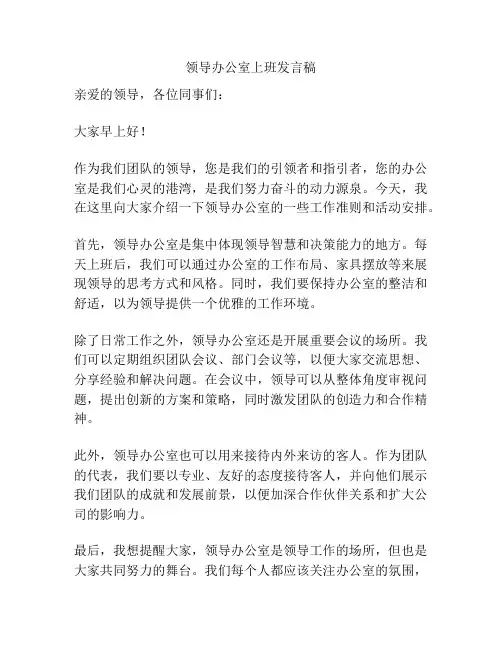 领导办公室上班发言稿

亲爱的领导，各位同事们：

大家早上好！

作为我们团队的领导，您是我们的引领者和指引者，您的办公室是我们心灵的港湾，是我们努力奋斗的动力源泉。今天，我在这里向大家介绍一下领导办公室的一些工作准则和活动安排。

首先，领导办公室是集中体现领导智慧和决策能力的地方。每天上班后，我们可以通过办公室的工作布局、家具摆放等来展现领导的思考方式和风格。同时，我们要保持办公室的整洁和舒适，以为领导提供一个优雅的工作环境。

除了日常工作之外，领导办公室还是开展重要会议的场所。我们可以定期组织团队会议、部门会议等，以便大家交流思想、分享经验和解决问题。在会议中，领导可以从整体角度审视问题，提出创新的方案和策略，同时激发团队的创造力和合作精神。

此外，领导办公室也可以用来接待内外来访的客人。作为团队的代表，我们要以专业、友好的态度接待客人，并向他们展示我们团队的成就和发展前景，以便加深合作伙伴关系和扩大公司的影响力。

最后，我想提醒大家，领导办公室是领导工作的场所，但也是大家共同努力的舞台。我们每个人都应该关注办公室的氛围，